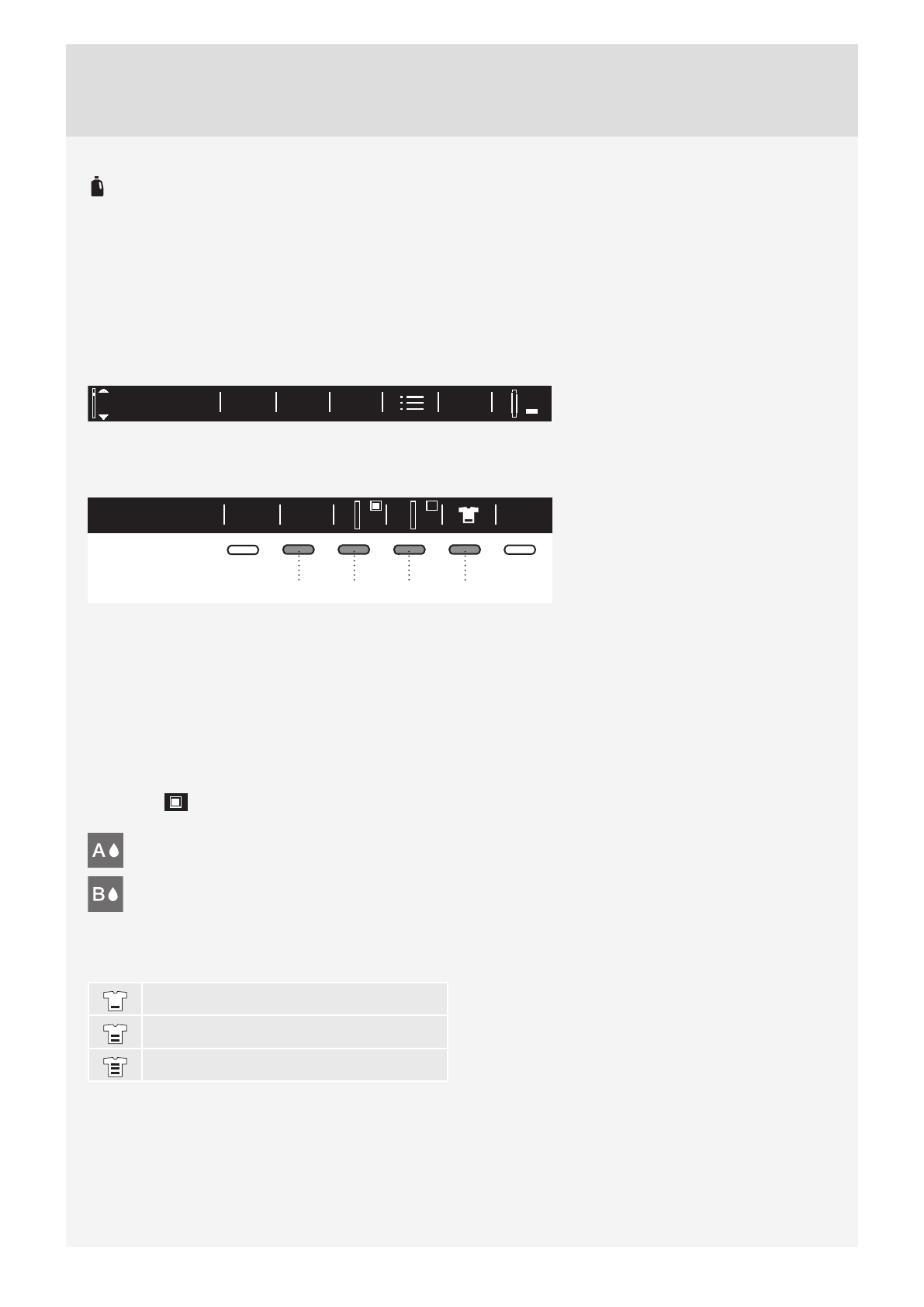 A

B